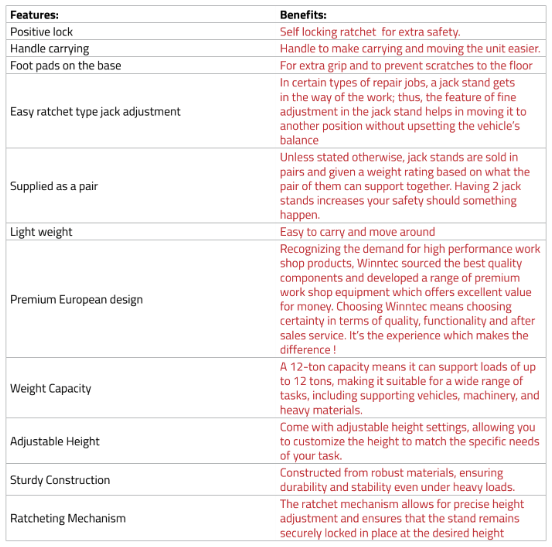 | Features: | Benefits: |
|---|---|
| Positive lock | Self locking ratchet for extra safety. |
| Handle carrying | Handle to make carrying and moving the unit easier. |
| Foot pads on the base | For extra grip and to prevent scratches to the floor |
| Easy ratchet type jack adjustment | In certain types of repair jobs, a jack stand gets in the way of the work; thus, the feature of fine adjustment in the jack stand helps in moving it to another position without upsetting the vehicle's balance |
| Supplied as a pair | Unless stated otherwise, jack stands are sold in pairs and given a weight rating based on what the pair of them can support together. Having 2 jack stands increases your safety should something happen. |
| Light weight | Easy to carry and move around |
| Premium European design | Recognizing the demand for high performance work shop products, Winntec sourced the best quality components and developed a range of premium work shop equipment which offers excellent value for money. Choosing Winntec means choosing certainty in terms of quality, functionality and after sales service. It's the experience which makes the difference ! |
| Weight Capacity | A 12-ton capacity means it can support loads of up to 12 tons, making it suitable for a wide range of tasks, including supporting vehicles, machinery, and heavy materials. |
| Adjustable Height | Come with adjustable height settings, allowing you to customize the height to match the specific needs of your task. |
| Sturdy Construction | Constructed from robust materials, ensuring durability and stability even under heavy loads. |
| Ratcheting Mechanism | The ratchet mechanism allows for precise height adjustment and ensures that the stand remains securely locked in place at the desired height |